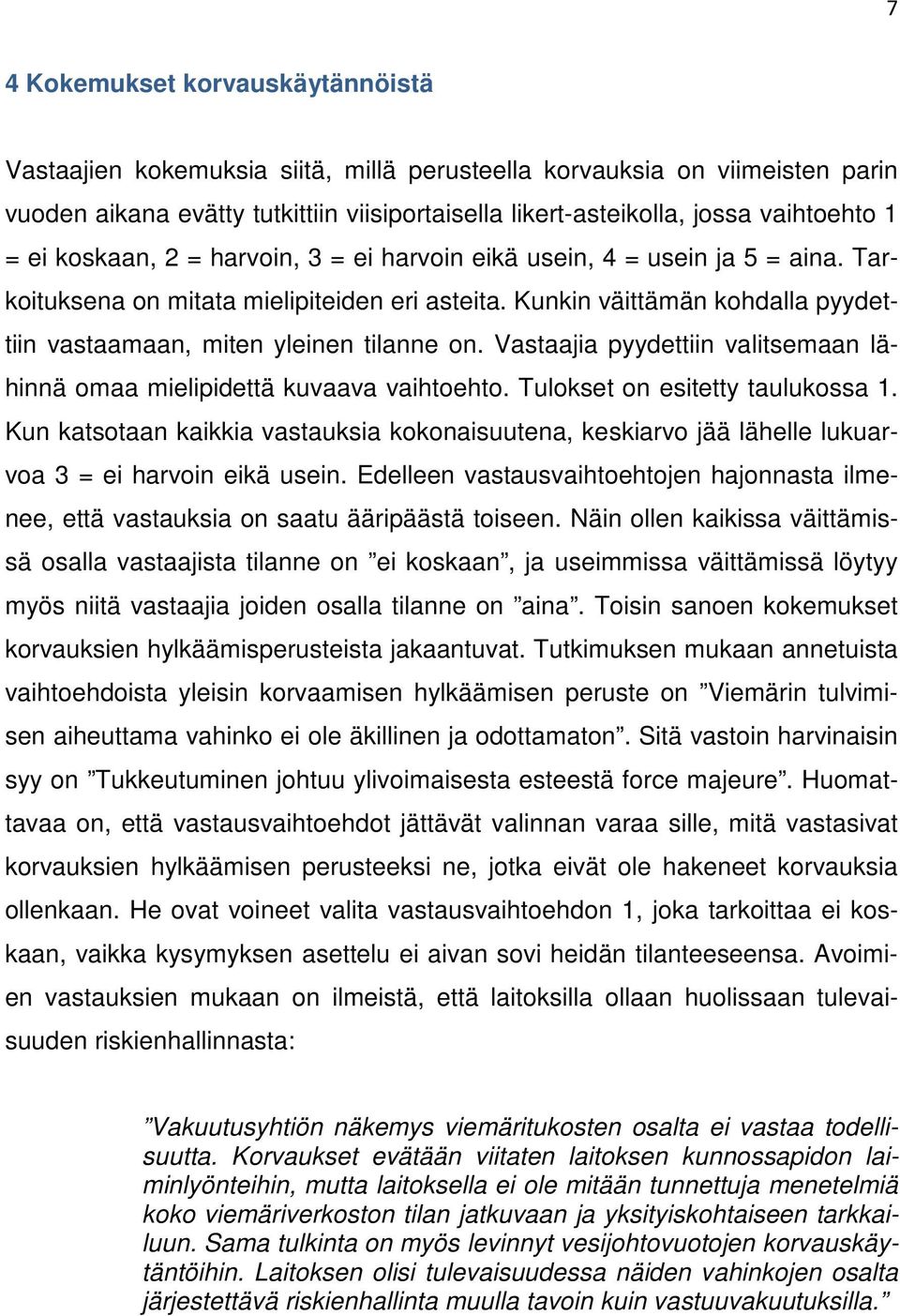 7

4 Kokemukset korvauskäytännöistä

Vastaajien kokemuksia siitä, millä perusteella korvauksia on viimeisten parin vuoden aikana evätty tutkittiin viisiportaisella likert-asteikolla, jossa vaihtoehto 1 = ei koskaan, 2 = harvoin, 3 = ei harvoin eikä usein, 4 = usein ja 5 = aina. Tarkoituksena on mitata mielipiteiden eri asteita. Kunkin väittämän kohdalla pyydettiin vastaamaan, miten yleinen tilanne on. Vastaajia pyydettiin valitsemaan lähinnä omaa mielipidettä kuvaava vaihtoehto. Tulokset on esitetty taulukossa 1. Kun katsotaan kaikkia vastauksia kokonaisuutena, keskiarvo jää lähelle lukuarvoa 3 = ei harvoin eikä usein. Edelleen vastausvaihtoehtojen hajonnasta ilmenee, että vastauksia on saatu ääripäästä toiseen. Näin ollen kaikissa väittämissä osalla vastaajista tilanne on ”ei koskaan”, ja useimmissa väittämissä löytyy myös niitä vastaajia joiden osalla tilanne on ”aina”. Toisin sanoen kokemukset korvauksien hylkäämisperusteista jakaantuvat. Tutkimuksen mukaan annetuista vaihtoehdoista yleisin korvaamisen hylkäämisen peruste on ”Viemärin tulvimisen aiheuttama vahinko ei ole äkillinen ja odottamaton”. Sitä vastoin harvinaisin syy on ”Tukkeutuminen johtuu ylivoimaisesta esteestä force majeure”. Huomattavaa on, että vastausvaihtoehdot jättävät valinnan varaa sille, mitä vastasivat korvauksien hylkäämisen perusteeksi ne, jotka eivät ole hakeneet korvauksia ollenkaan. He ovat voineet valita vastausvaihtoehdon 1, joka tarkoittaa ei koskaan, vaikka kysymyksen asettelu ei aivan sovi heidän tilanteeseensa. Avoimien vastauksien mukaan on ilmeistä, että laitoksilla ollaan huolissaan tulevaisuuden riskienhallinnasta:

”Vakuutusyhtiön näkemys viemäritukosten osalta ei vastaa todellisuutta. Korvaukset evätään viitaten laitoksen kunnossapidon laiminlyönteihin, mutta laitoksella ei ole mitään tunnettuja menetelmiä koko viemäriverkoston tilan jatkuvaan ja yksityiskohtaiseen tarkkailuun. Sama tulkinta on myös levinnyt vesijohtovuotojen korvauskäytäntöihin. Laitoksen olisi tulevaisuudessa näiden vahinkojen osalta järjestettävä riskienhallinta muulla tavoin kuin vastuuvakuutuksilla.”